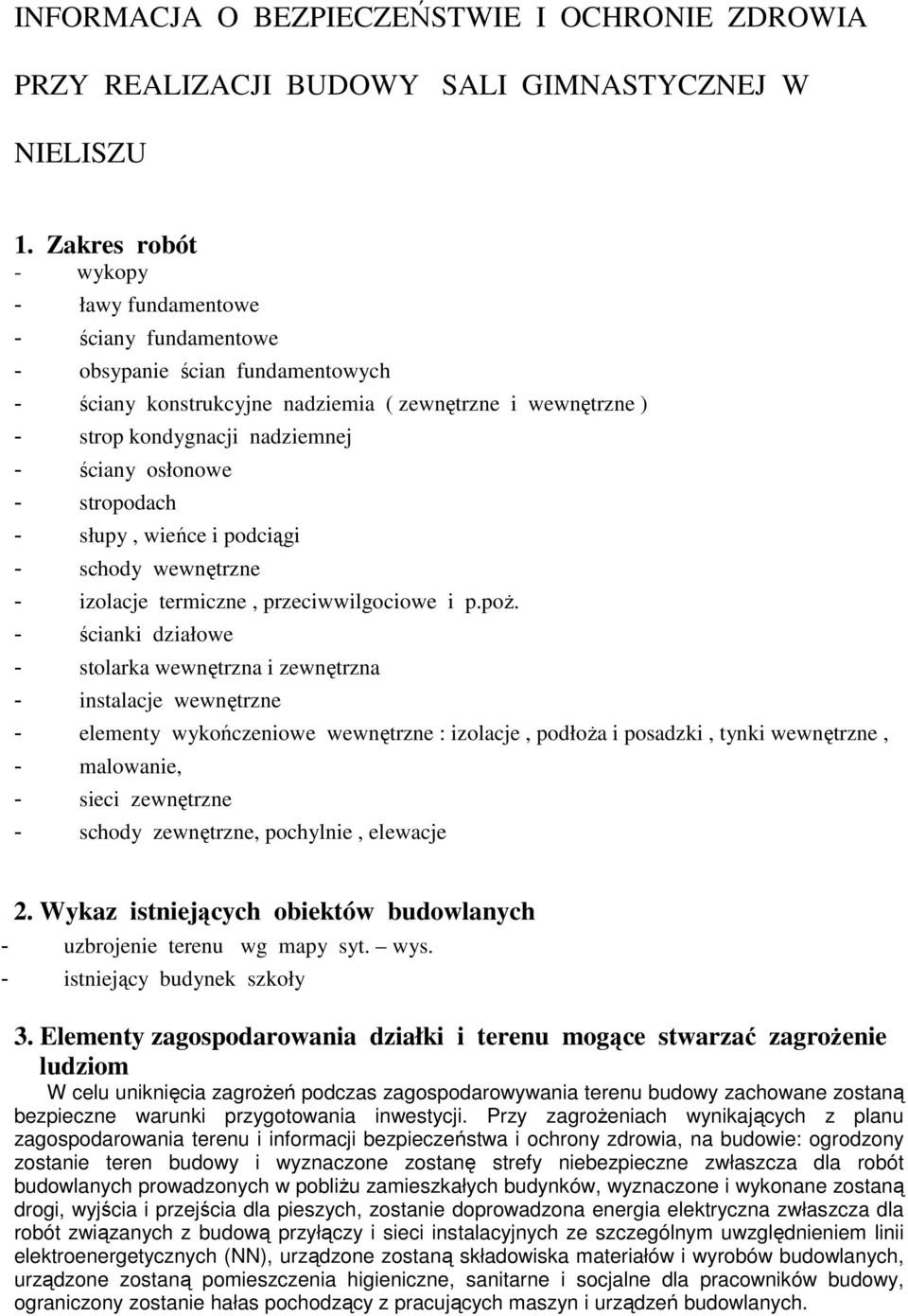 INFORMACJA O BEZPIECZEŃSTWIE I OCHRONIE ZDROWIA PRZY REALIZACJI BUDOWY SALI GIMNASTYCZNEJ W NIELISZU

1. Zakres robót
- wykopy
- ławy fundamentowe
- ściany fundamentowe
- obsypanie ścian fundamentowych
- ściany konstrukcyjne nadziemia ( zewnętrzne i wewnętrzne )
- strop kondygnacji nadziemnej
- ściany osłonowe
- stropodach
- słupy , wieńce i podciągi
- schody wewnętrzne
- izolacje termiczne , przeciwwilgociowe i p.poż.
- ścianki działowe
- stolarka wewnętrzna i zewnętrzna
- instalacje wewnętrzne
- elementy wykończeniowe wewnętrzne : izolacje , podłoża i posadzki , tynki wewnętrzne ,
- malowanie,
- sieci zewnętrzne
- schody zewnętrzne, pochylnie , elewacje

2. Wykaz istniejących obiektów budowlanych
- uzbrojenie terenu wg mapy syt. – wys.
- istniejący budynek szkoły

3. Elementy zagospodarowania działki i terenu mogące stwarzać zagrożenie ludziom
W celu uniknięcia zagrożeń podczas zagospodarowywania terenu budowy zachowane zostaną bezpieczne warunki przygotowania inwestycji. Przy zagrożeniach wynikających z planu zagospodarowania terenu i informacji bezpieczeństwa i ochrony zdrowia, na budowie: ogrodzony zostanie teren budowy i wyznaczone zostanę strefy niebezpieczne zwłaszcza dla robót budowlanych prowadzonych w pobliżu zamieszkałych budynków, wyznaczone i wykonane zostaną drogi, wyjścia i przejścia dla pieszych, zostanie doprowadzona energia elektryczna zwłaszcza dla robót związanych z budową przyłączy i sieci instalacyjnych ze szczególnym uwzględnieniem linii elektroenergetycznych (NN), urządzone zostaną składowiska materiałów i wyrobów budowlanych, urządzone zostaną pomieszczenia higieniczne, sanitarne i socjalne dla pracowników budowy, ograniczony zostanie hałas pochodzący z pracujących maszyn i urządzeń budowlanych.